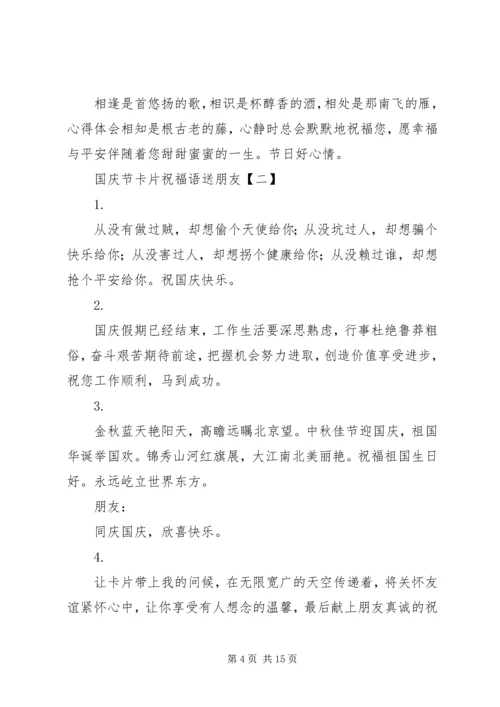 相逢是首悠扬的歌，相识是杯醇香的酒，相处是那南飞的雁，心得体会相知是根古老的藤，心静时总会默默地祝福您，愿幸福与平安伴随着您甜甜蜜蜜的一生。节日好心情。

国庆节卡片祝福语送朋友【二】

1.

从没有做过贼，却想偷个天使给你；从没坑过人，却想骗个快乐给你；从没害过人，却想拐个健康给你；从没赖过谁，却想抢个平安给你。祝国庆快乐。

2.

国庆假期已经结束，工作生活要深思熟虑，行事杜绝鲁莽粗俗，奋斗艰苦期待前途，把握机会努力进取，创造价值享受进步，祝您工作顺利，马到成功。

3.

金秋蓝天艳阳天，高瞻远瞩北京望。中秋佳节迎国庆，祖国华诞举国欢。锦秀山河红旗展，大江南北美丽艳。祝福祖国生日好。永远屹立世界东方。

朋友：

同庆国庆，欣喜快乐。

4.

让卡片带上我的问候，在无限宽广的天空传递着，将关怀友谊紧怀心中，让你享受有人想念的温馨，最后献上朋友真诚的祝

第 4 页 共 15 页